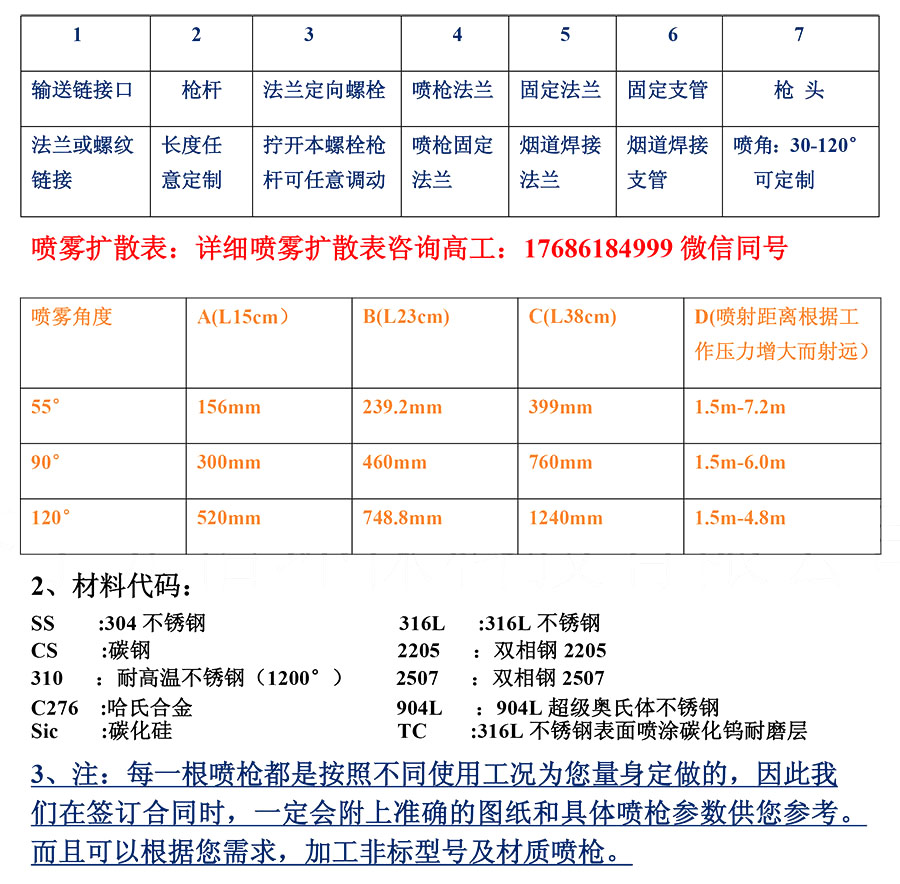 | 1 | 2 | 3 | 4 | 5 | 6 | 7 |
|---|---|---|---|---|---|---|
| 输送链接口 | 枪杆 | 法兰定向螺栓 | 喷枪法兰 | 固定法兰 | 固定支管 | 枪 头 |
| 法兰或螺纹链接 | 长度任意定制 | 拧开本螺栓枪杆可任意调动 | 喷枪固定法兰 | 烟道焊接法兰 | 烟道焊接支管 | 喷角：30-120° 可定制 |

喷雾扩散表：详细喷雾扩散表咨询高工：17686184999 微信同号

| 喷雾角度 | A(L15cm) | B(L23cm) | C(L38cm) | D(喷射距离根据工作压力增大而射远) |
|---|---|---|---|---|
| 55° | 156mm | 239.2mm | 399mm | 1.5m-7.2m |
| 90° | 300mm | 460mm | 760mm | 1.5m-6.0m |
| 120° | 520mm | 748.8mm | 1240mm | 1.5m-4.8m |

2、材料代码：

SS :304 不锈钢
CS :碳钢
310 ：耐高温不锈钢（1200°）
C276 :哈氏合金
Sic :碳化硅

316L :316L 不锈钢
2205 ：双相钢 2205
2507 ：双相钢 2507
904L ：904L 超级奥氏体不锈钢
TC :316L 不锈钢表面喷涂碳化钨耐磨层

3、注：每一根喷枪都是按照不同使用工况为您量身定做的，因此我们在签订合同时，一定会附上准确的图纸和具体喷枪参数供您参考。而且可以根据您需求，加工非标型号及材质喷枪。